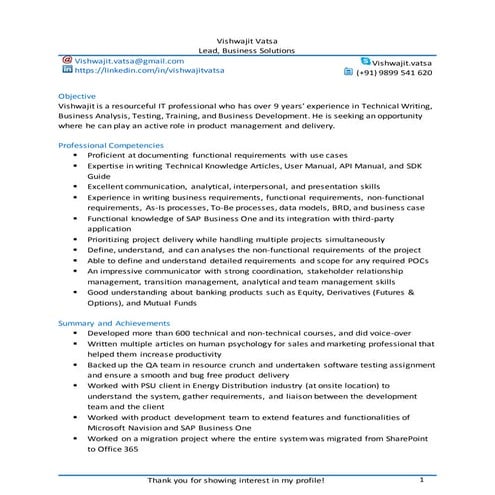 Vishwajit Vatsa
Lead, Business Solutions

Vishwajit.vatsa@gmail.com
https://linkedin.com/in/vishwajitvatsa

Vishwajit.vatsa
(+91) 9899 541 620

Objective
Vishwajit is a resourceful IT professional who has over 9 years' experience in Technical Writing, Business Analysis, Testing, Training, and Business Development. He is seeking an opportunity where he can play an active role in product management and delivery.

Professional Competencies
• Proficient at documenting functional requirements with use cases
• Expertise in writing Technical Knowledge Articles, User Manual, API Manual, and SDK Guide
• Excellent communication, analytical, interpersonal, and presentation skills
• Experience in writing business requirements, functional requirements, non-functional requirements, As-Is processes, To-Be processes, data models, BRD, and business case
• Functional knowledge of SAP Business One and its integration with third-party application
• Prioritizing project delivery while handling multiple projects simultaneously
• Define, understand, and can analyses the non-functional requirements of the project
• Able to define and understand detailed requirements and scope for any required POCs
• An impressive communicator with strong coordination, stakeholder relationship management, transition management, analytical and team management skills
• Good understanding about banking products such as Equity, Derivatives (Futures & Options), and Mutual Funds

Summary and Achievements
• Developed more than 600 technical and non-technical courses, and did voice-over
• Written multiple articles on human psychology for sales and marketing professional that helped them increase productivity
• Backed up the QA team in resource crunch and undertaken software testing assignment and ensure a smooth and bug free product delivery
• Worked with PSU client in Energy Distribution industry (at onsite location) to understand the system, gather requirements, and liaison between the development team and the client
• Worked with product development team to extend features and functionalities of Microsoft Navision and SAP Business One
• Worked on a migration project where the entire system was migrated from SharePoint to Office 365

Thank you for showing interest in my profile! 1